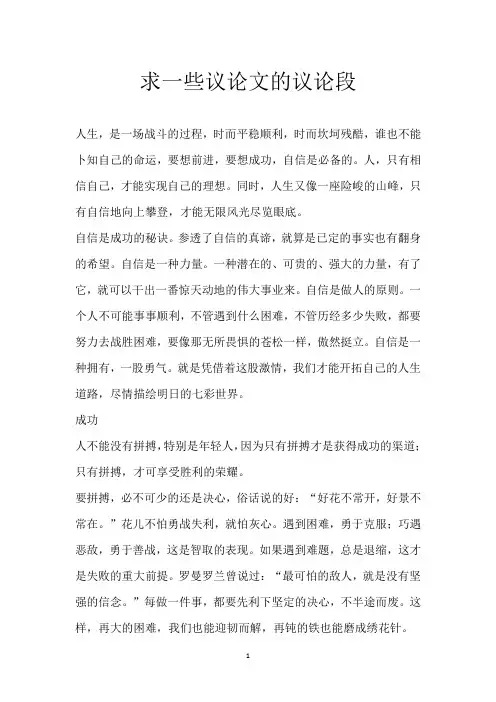 求一些议论文的议论段

人生，是一场战斗的过程，时而平稳顺利，时而坎坷残酷，谁也不能卜知自己的命运，要想前进，要想成功，自信是必备的。人，只有相信自己，才能实现自己的理想。同时，人生又像一座险峻的山峰，只有自信地向上攀登，才能无限风光尽览眼底。

自信是成功的秘诀。参透了自信的真谛，就算是已定的事实也有翻身的希望。自信是一种力量。一种潜在的、可贵的、强大的力量，有了它，就可以干出一番惊天动地的伟大事业来。自信是做人的原则。一个人不可能事事顺利，不管遇到什么困难，不管历经多少失败，都要努力去战胜困难，要像那无所畏惧的苍松一样，傲然挺立。自信是一种拥有，一股勇气。就是凭借着这股激情，我们才能开拓自己的人生道路，尽情描绘明日的七彩世界。

成功

人不能没有拼搏，特别是年轻人，因为只有拼搏才是获得成功的渠道；只有拼搏，才可享受胜利的荣耀。

要拼搏，必不可少的还是决心，俗话说的好：“好花不常开，好景不常在。”花儿不怕勇战失利，就怕灰心。遇到困难，勇于克服；巧遇恶敌，勇于善战，这是智取的表现。如果遇到难题，总是退缩，这才是失败的重大前提。罗曼罗兰曾说过：“最可怕的敌人，就是没有坚强的信念。”每做一件事，都要先利下坚定的决心，不半途而废。这样，再大的困难，我们也能迎韧而解，再钝的铁也能磨成绣花针。

1